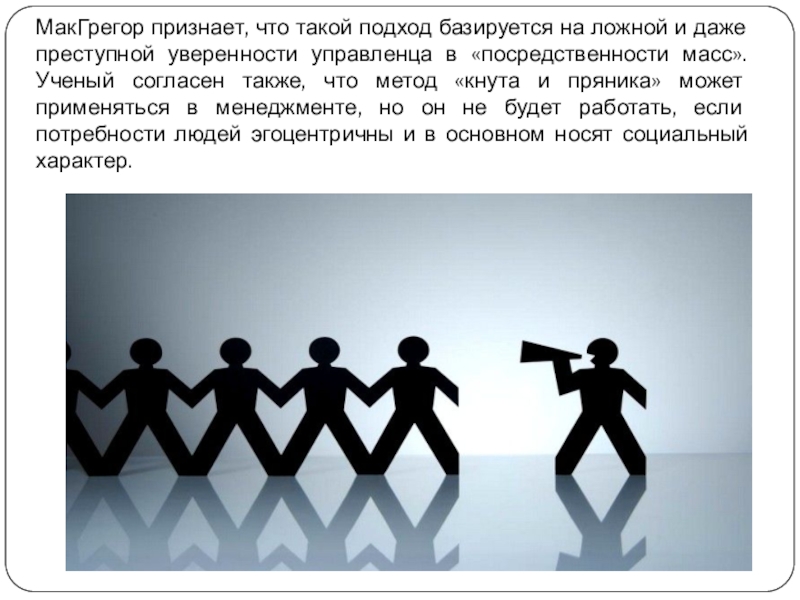 МакГрегор признает, что такой подход базируется на ложной и даже преступной уверенности управленца в «посредственности масс». Ученый согласен также, что метод «кнута и пряника» может применяться в менеджменте, но он не будет работать, если потребности людей эгоцентричны и в основном носят социальный характер.